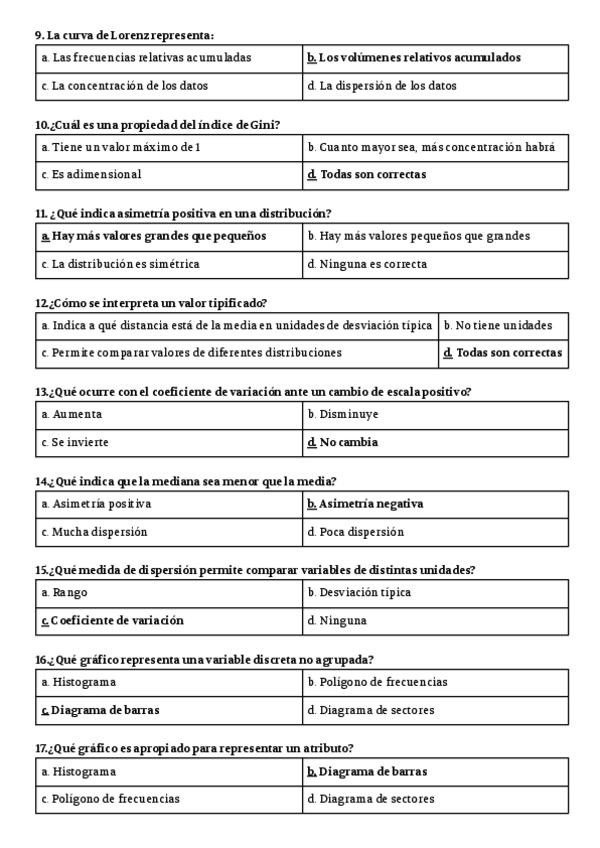 9. La curva de Lorenz representa:

| a. Las frecuencias relativas acumuladas | b. Los volúmenes relativos acumulados |
|---|---|
| c. La concentración de los datos | d. La dispersión de los datos |

10.¿Cuál es una propiedad del índice de Gini?

| a. Tiene un valor máximo de 1 | b. Cuanto mayor sea, más concentración habrá |
|---|---|
| c. Es adimensional | d. Todas son correctas |

11. ¿Qué indica asimetría positiva en una distribución?

| a. Hay más valores grandes que pequeños | b. Hay más valores pequeños que grandes |
|---|---|
| c. La distribución es simétrica | d. Ninguna es correcta |

12.¿Cómo se interpreta un valor tipificado?

| a. Indica a qué distancia está de la media en unidades de desviación típica | b. No tiene unidades |
|---|---|
| c. Permite comparar valores de diferentes distribuciones | d. Todas son correctas |

13.¿Qué ocurre con el coeficiente de variación ante un cambio de escala positivo?

| a. Aumenta | b. Disminuye |
|---|---|
| c. Se invierte | d. No cambia |

14.¿Qué indica que la mediana sea menor que la media?

| a. Asimetría positiva | b. Asimetría negativa |
|---|---|
| c. Mucha dispersión | d. Poca dispersión |

15.¿Qué medida de dispersión permite comparar variables de distintas unidades?

| a. Rango | b. Desviación típica |
|---|---|
| c. Coeficiente de variación | d. Ninguna |

16.¿Qué gráfico representa una variable discreta no agrupada?

| a. Histograma | b. Polígono de frecuencias |
|---|---|
| c. Diagrama de barras | d. Diagrama de sectores |

17.¿Qué gráfico es apropiado para representar un atributo?

| a. Histograma | b. Diagrama de barras |
|---|---|
| c. Polígono de frecuencias | d. Diagrama de sectores |